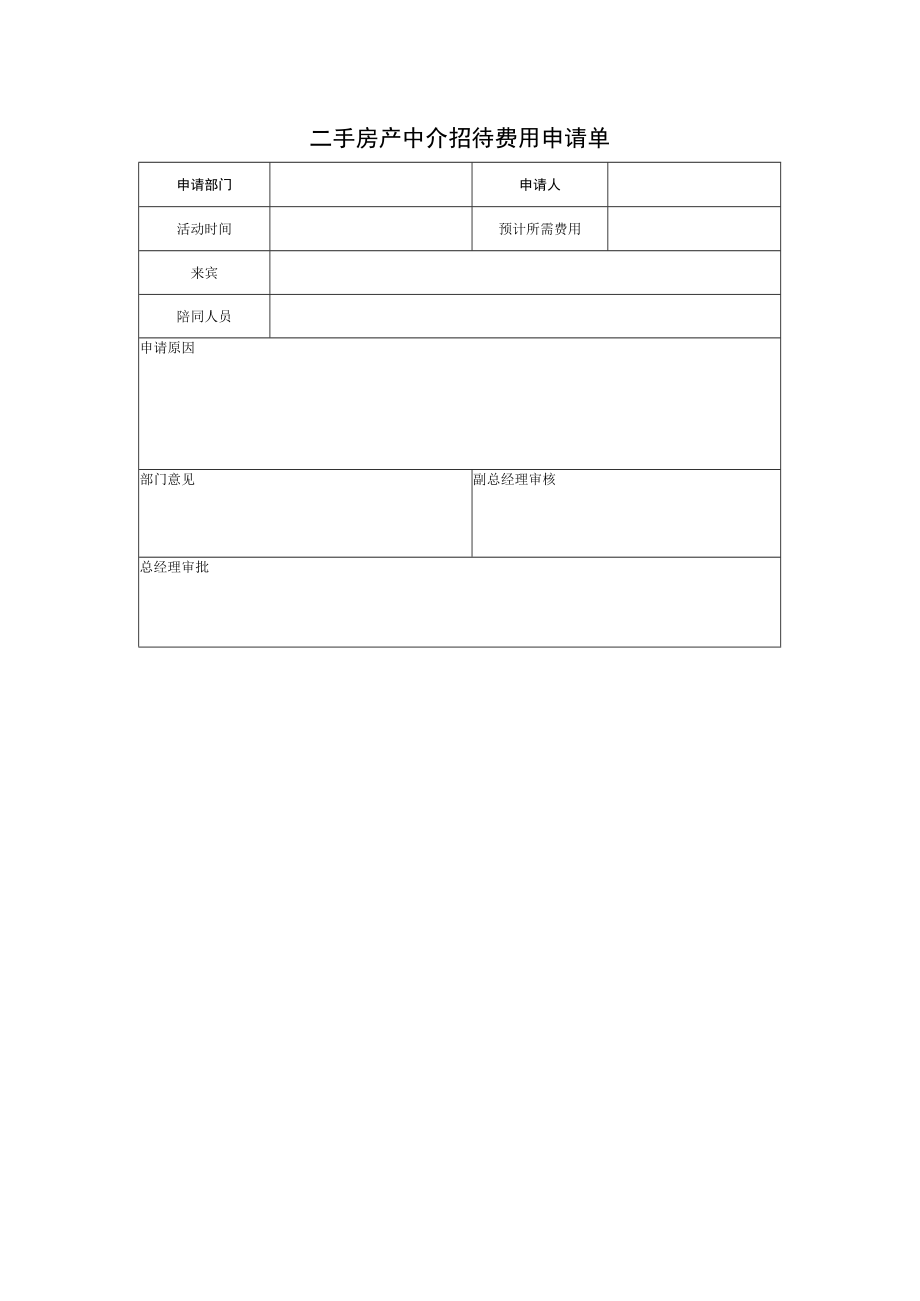 二手房产中介招待费用申请单

| 申请部门 |  | 申请人 |  |
|---|---|---|---|
| 活动时间 |  | 预计所需费用 |  |
| 来宾 |  |  |  |
| 陪同人员 |  |  |  |
| 申请原因 |  |  |  |
| 部门意见 |  | 副总经理审核 |  |
| 总经理审批 |  |  |  |